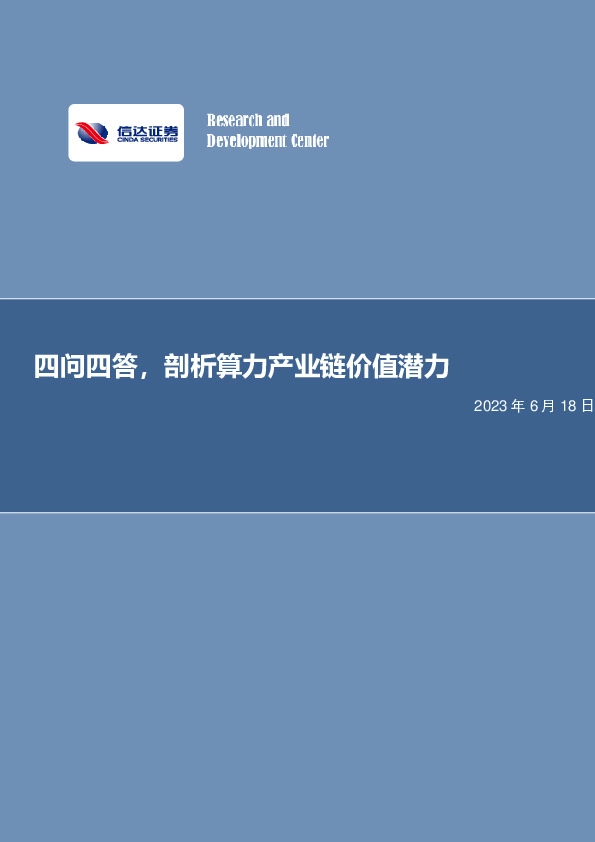 信达证券
CINDA SECURITIES

Research and Development Center

四问四答，剖析算力产业链价值潜力

2023 年 6 月 18 日